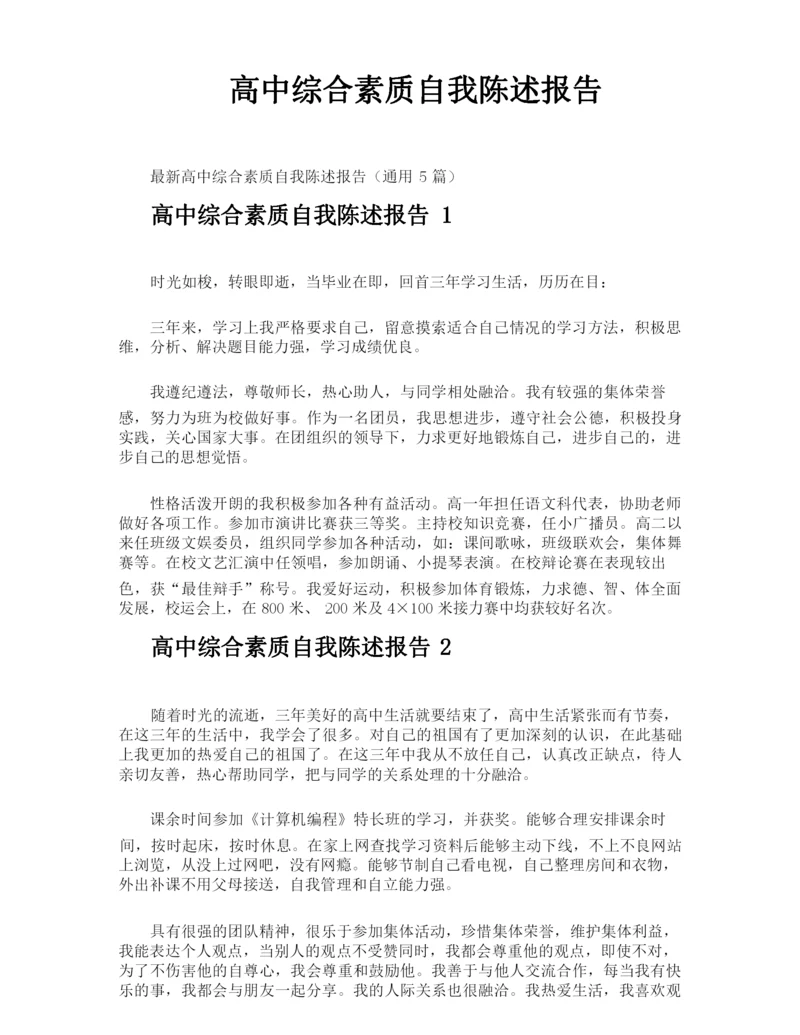 高中综合素质自我陈述报告

最新高中综合素质自我陈述报告（通用 5 篇）

高中综合素质自我陈述报告 1

时光如梭，转眼即逝，当毕业在即，回首三年学习生活，历历在目：

三年来，学习上我严格要求自己，留意摸索适合自己情况的学习方法，积极思维，分析、解决题目能力强，学习成绩优良。

我遵纪遵法，尊敬师长，热心助人，与同学相处融洽。我有较强的集体荣誉感，努力为班为校做好事。作为一名团员，我思想进步，遵守社会公德，积极投身实践，关心国家大事。在团组织的领导下，力求更好地锻炼自己，进步自己的，进步自己的思想觉悟。

性格活泼开朗的我积极参加各种有益活动。高一年担任语文科代表，协助老师做好各项工作。参加市演讲比赛获三等奖。主持校知识竞赛，任小广播员。高二以来任班级文娱委员，组织同学参加各种活动，如：课间歌咏，班级联欢会，集体舞赛等。在校文艺汇演中任领唱，参加朗诵、小提琴表演。在校辩论赛在表现较出色，获“最佳辩手”称号。我爱好运动，积极参加体育锻炼，力求德、智、体全面发展，校运会上，在 800 米、 200 米及 4×100 米接力赛中均获较好名次。

高中综合素质自我陈述报告 2

随着时光的流逝，三年美好的高中生活就要结束了，高中生活紧张而有节奏，在这三年的生活中，我学会了很多。对自己的祖国有了更加深刻的认识，在此基础上我更加的热爱自己的祖国了。在这三年中我从不放任自己，认真改正缺点，待人亲切友善，热心帮助同学，把与同学的关系处理的十分融洽。

课余时间参加《计算机编程》特长班的学习，并获奖。能够合理安排课余时间，按时起床，按时休息。在家上网查找学习资料后能够主动下线，不上不良网站上浏览，从没上过网吧，没有网瘾。能够节制自己看电视，自己整理房间和衣物，外出补课不用父母接送，自我管理和自立能力强。

具有很强的团队精神，很乐于参加集体活动，珍惜集体荣誉，维护集体利益，我能表达个人观点，当别人的观点不受赞同时，我都会尊重他的观点，即使不对，为了不伤害他的自尊心，我会尊重和鼓励他。我善于与他人交流合作，每当我有快乐的事，我都会与朋友一起分享。我的人际关系也很融洽。我热爱生活，我喜欢观